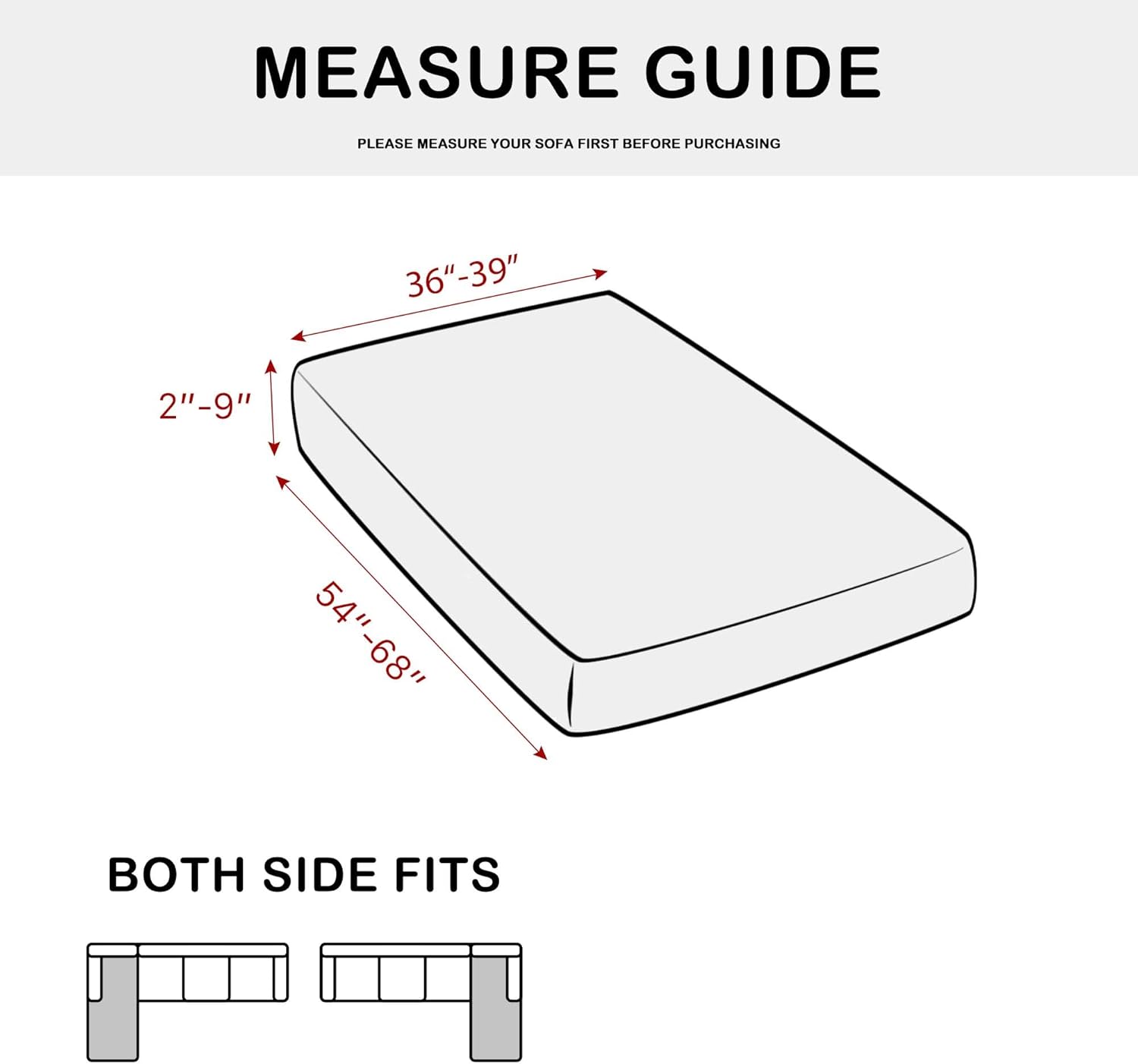 MEASURE GUIDE

PLEASE MEASURE YOUR SOFA FIRST BEFORE PURCHASING

36"-39"

2"-9"

54"-68"

BOTH SIDE FITS